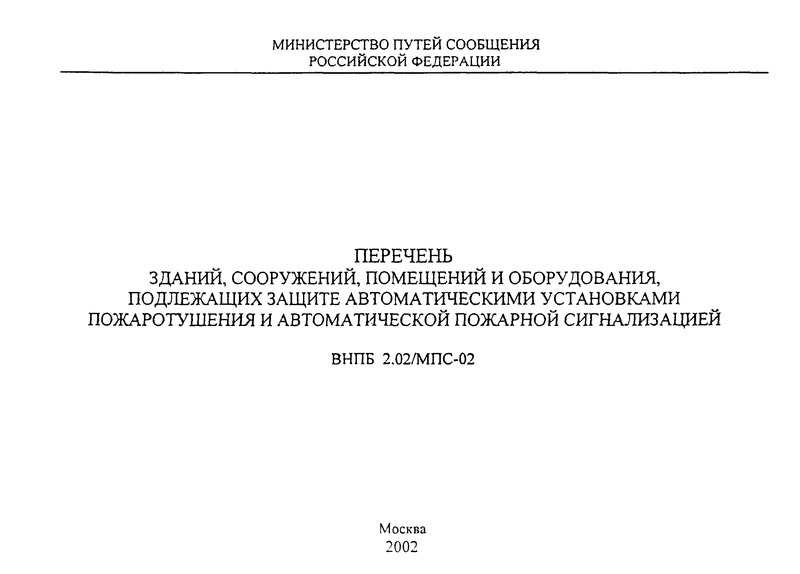 МИНИСТЕРСТВО ПУТЕЙ СООБЩЕНИЯ
РОССИЙСКОЙ ФЕДЕРАЦИИ

ПЕРЕЧЕНЬ
ЗДАНИЙ, СООРУЖЕНИЙ, ПОМЕЩЕНИЙ И ОБОРУДОВАНИЯ, ПОДЛЕЖАЩИХ ЗАЩИТЕ АВТОМАТИЧЕСКИМИ УСТАНОВКАМИ ПОЖАРОТУШЕНИЯ И АВТОМАТИЧЕСКОЙ ПОЖАРНОЙ СИГНАЛИЗАЦИЕЙ

ВНПБ 2.02/МПС-02

Москва
2002